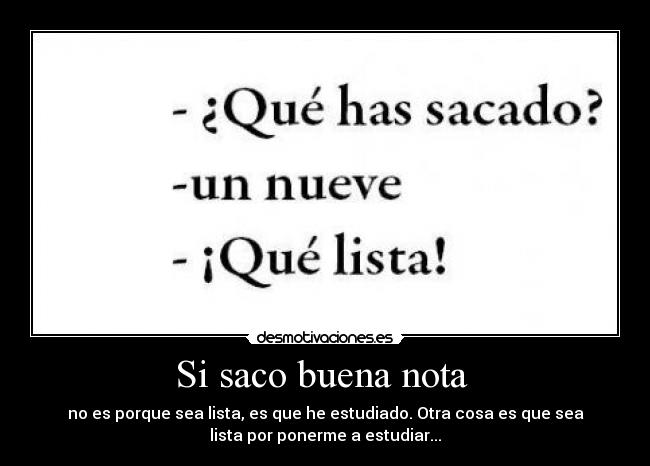 - ¿Qué has sacado?
-un nueve
- ¡Qué lista!

desmotivaciones.es

Si saco buena nota

no es porque sea lista, es que he estudiado. Otra cosa es que sea lista por ponerme a estudiar...